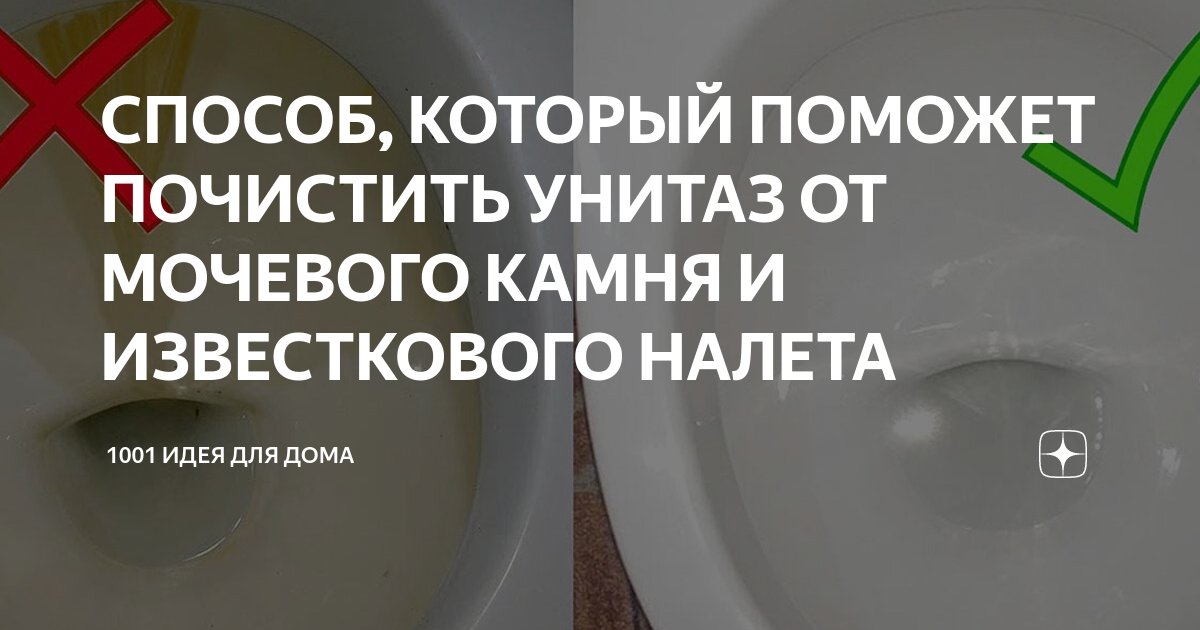 СПОСОБ, КОТОРЫЙ ПОМОЖЕТ ПОЧИСТИТЬ УНИТАЗ ОТ МОЧЕВОГО КАМНЯ И ИЗВЕСТКОВОГО НАЛЕТА

1001 ИДЕЯ ДЛЯ ДОМА